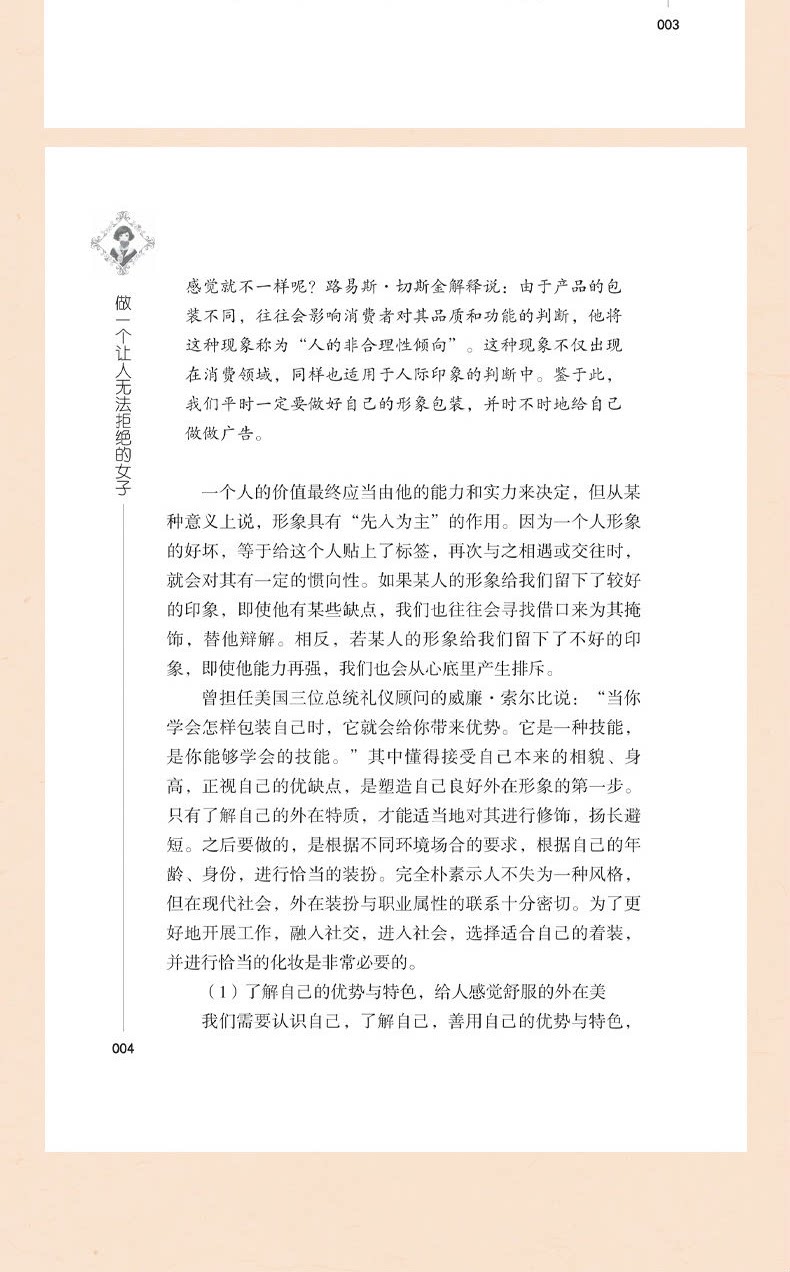 003

做一个让人无法拒绝的女子

感觉就不一样呢？路易斯·切斯金解释说：由于产品的包装不同，往往会影响消费者对其品质和功能的判断，他将这种现象称为“人的非合理性倾向”。这种现象不仅出现在消费领域，同样也适用于人际印象的判断中。鉴于此，我们平时一定要做好自己的形象包装，并时不时地给自己做做广告。

一个人的价值最终应当由他的能力和实力来决定，但从某种意义上说，形象具有“先入为主”的作用。因为一个人形象的好坏，等于给这个人贴上了标签，再次与之相遇或交往时，就会对其有一定的惯向性。如果某人的形象给我们留下了较好的印象，即使他有某些缺点，我们也往往会寻找借口来为其掩饰，替他辩解。相反，若某人的形象给我们留下了不好的印象，即使他能力再强，我们也会从心底里产生排斥。

曾担任美国三位总统礼仪顾问的威廉·索尔比说：“当你学会怎样包装自己时，它就会给你带来优势。它是一种技能，是你能够学会的技能。”其中懂得接受自己本来的相貌、身高，正视自己的优缺点，是塑造自己良好外在形象的第一步。只有了解自己的外在特质，才能适当地对其进行修饰，扬长避短。之后要做的，是根据不同环境场合的要求，根据自己的年龄、身份，进行恰当的装扮。完全朴素示人不失为一种风格，但在现代社会，外在装扮与职业属性的联系十分密切。为了更好地开展工作，融入社交，进入社会，选择适合自己的着装，并进行恰当的化妆是非常必要的。

（1）了解自己的优势与特色，给人感觉舒服的外在美

我们需要认识自己，了解自己，善用自己的优势与特色，

004